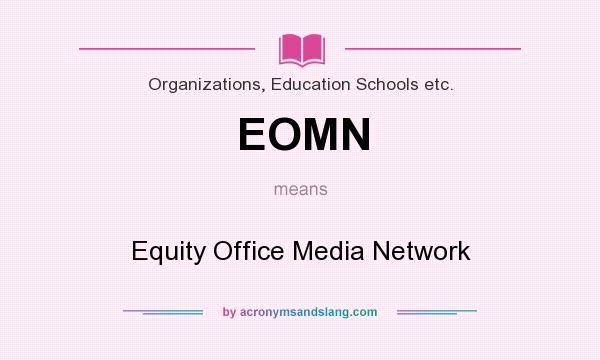 Organizations, Education Schools etc.

EOMN

means

Equity Office Media Network

by acronymsandslang.com